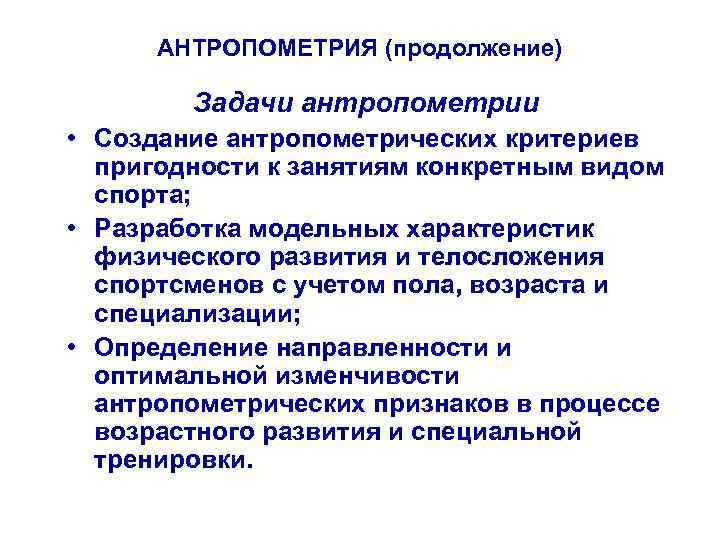 АНТРОПОМЕТРИЯ (продолжение)

Задачи антропометрии

• Создание антропометрических критериев пригодности к занятиям конкретным видом спорта;
• Разработка модельных характеристик физического развития и телосложения спортсменов с учетом пола, возраста и специализации;
• Определение направленности и оптимальной изменчивости антропометрических признаков в процессе возрастного развития и специальной тренировки.